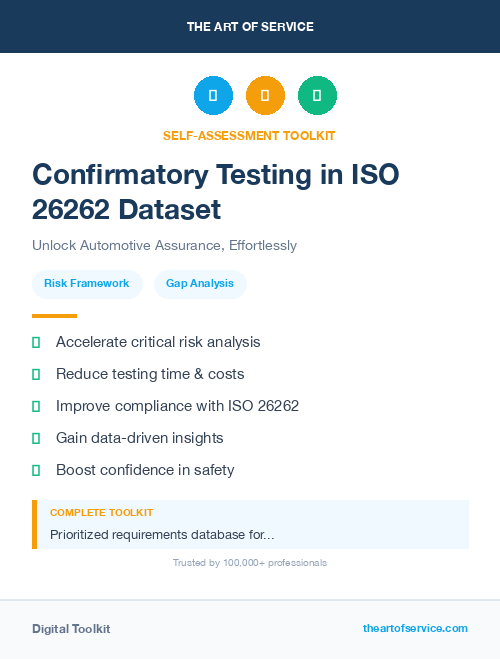 THE ART OF SERVICE

SELF-ASSESSMENT TOOLKIT

Confirmatory Testing in ISO 26262 Dataset

Unlock Automotive Assurance, Effortlessly

Risk Framework

Gap Analysis

Accelerate critical risk analysis

Reduce testing time & costs

Improve compliance with ISO 26262

Gain data-driven insights

Boost confidence in safety

COMPLETE TOOLKIT

Prioritized requirements database for...

Trusted by 100,000+ professionals

Digital Toolkit

theartofservice.com